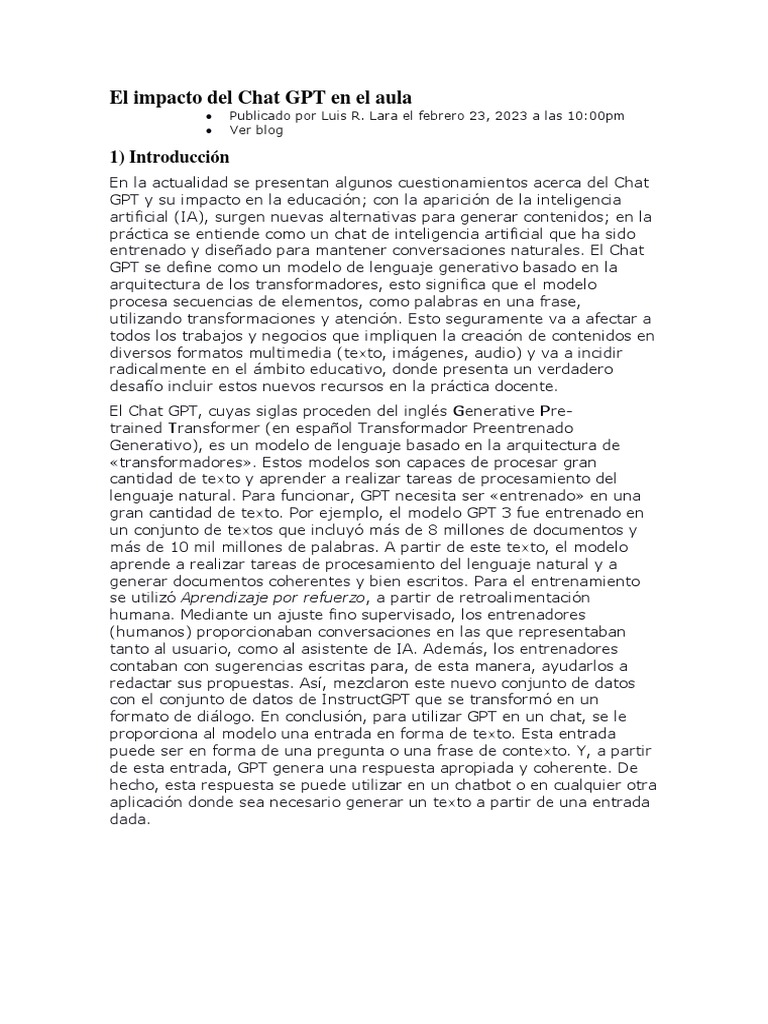 El impacto del Chat GPT en el aula

- Publicado por Luis R. Lara el febrero 23, 2023 a las 10:00pm
- Ver blog

1) Introducción

En la actualidad se presentan algunos cuestionamientos acerca del Chat GPT y su impacto en la educación; con la aparición de la inteligencia artificial (IA), surgen nuevas alternativas para generar contenidos; en la práctica se entiende como un chat de inteligencia artificial que ha sido entrenado y diseñado para mantener conversaciones naturales. El Chat GPT se define como un modelo de lenguaje generativo basado en la arquitectura de los transformadores, esto significa que el modelo procesa secuencias de elementos, como palabras en una frase, utilizando transformaciones y atención. Esto seguramente va a afectar a todos los trabajos y negocios que impliquen la creación de contenidos en diversos formatos multimedia (texto, imágenes, audio) y va a incidir radicalmente en el ámbito educativo, donde presenta un verdadero desafío incluir estos nuevos recursos en la práctica docente.

El Chat GPT, cuyas siglas proceden del inglés Generative Pre-trained Transformer (en español Transformador Preentrenado Generativo), es un modelo de lenguaje basado en la arquitectura de «transformadores». Estos modelos son capaces de procesar gran cantidad de texto y aprender a realizar tareas de procesamiento del lenguaje natural. Para funcionar, GPT necesita ser «entrenado» en una gran cantidad de texto. Por ejemplo, el modelo GPT 3 fue entrenado en un conjunto de textos que incluyó más de 8 millones de documentos y más de 10 mil millones de palabras. A partir de este texto, el modelo aprende a realizar tareas de procesamiento del lenguaje natural y a generar documentos coherentes y bien escritos. Para el entrenamiento se utilizó Aprendizaje por refuerzo, a partir de retroalimentación humana. Mediante un ajuste fino supervisado, los entrenadores (humanos) proporcionaban conversaciones en las que representaban tanto al usuario, como al asistente de IA. Además, los entrenadores contaban con sugerencias escritas para, de esta manera, ayudarlos a redactar sus propuestas. Así, mezclaron este nuevo conjunto de datos con el conjunto de datos de InstructGPT que se transformó en un formato de diálogo. En conclusión, para utilizar GPT en un chat, se le proporciona al modelo una entrada en forma de texto. Esta entrada puede ser en forma de una pregunta o una frase de contexto. Y, a partir de esta entrada, GPT genera una respuesta apropiada y coherente. De hecho, esta respuesta se puede utilizar en un chatbot o en cualquier otra aplicación donde sea necesario generar un texto a partir de una entrada dada.